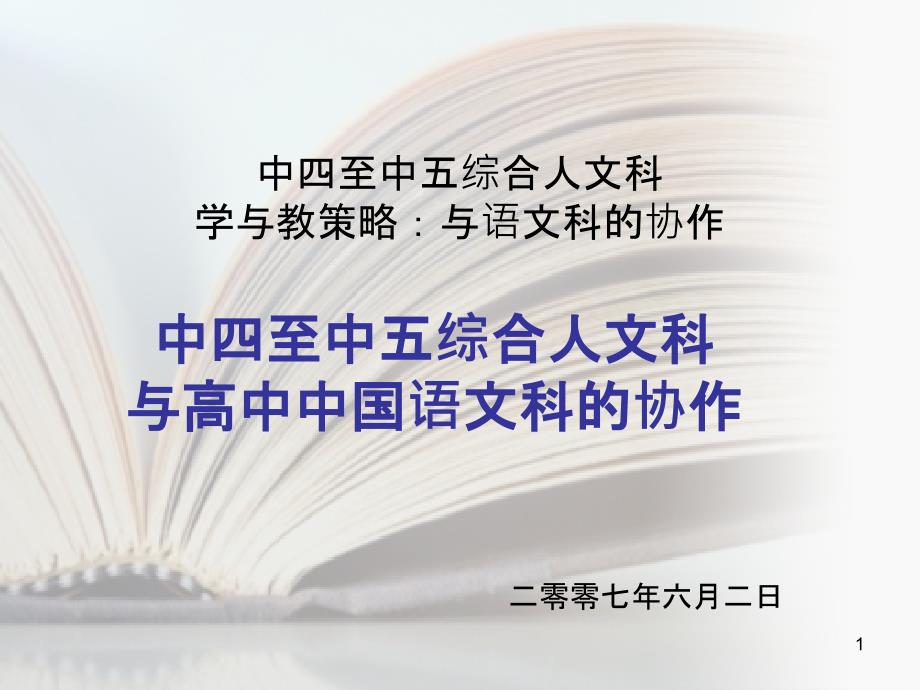 中四至中五综合人文科
学与教策略：与语文科的协作

中四至中五综合人文科
与高中中国语文科的协作

二零零七年六月二日

1